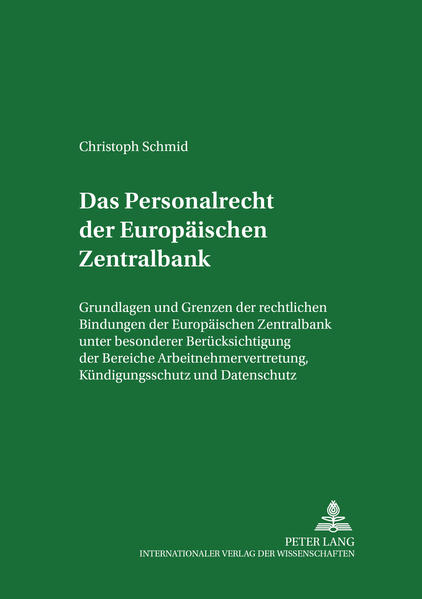 Christoph Schmid

Das Personalrecht der Europäischen Zentralbank

Grundlagen und Grenzen der rechtlichen Bindungen der Europäischen Zentralbank unter besonderer Berücksichtigung der Bereiche Arbeitnehmervertretung, Kündigungsschutz und Datenschutz

PETER LANG
INTERNATIONALER VERLAG DER WISSENSCHAFTEN